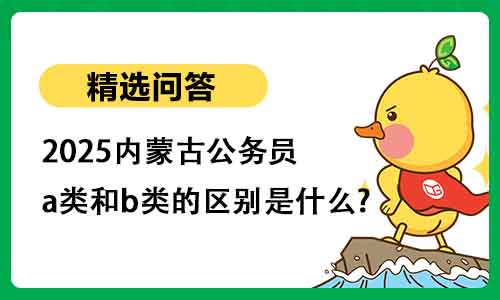 精选问答

2025内蒙古公务员
a类和b类的区别是什么?